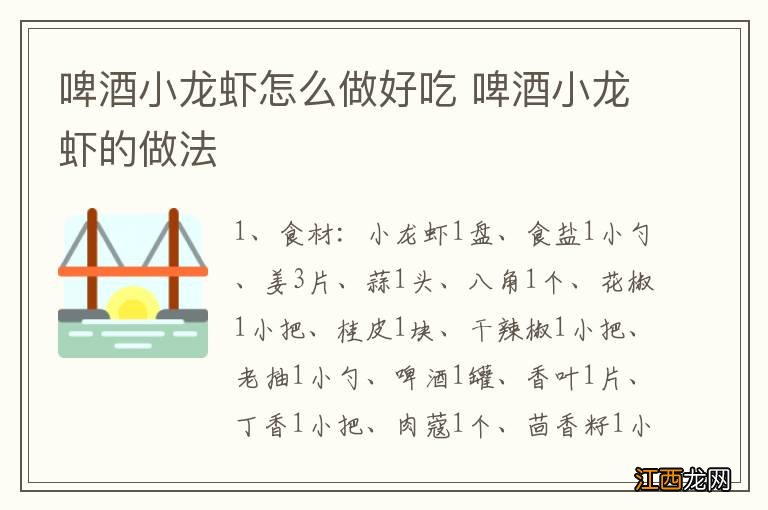 啤酒小龙虾怎么做好吃 啤酒小龙虾的做法

1、食材：小龙虾1盘、食盐1小勺、姜3片、蒜1头、八角1个、花椒1小把、桂皮1块、干辣椒1小把、老抽1小勺、啤酒1罐、香叶1片、丁香1小把、肉蔻1个、茴香籽1小

江西龙网